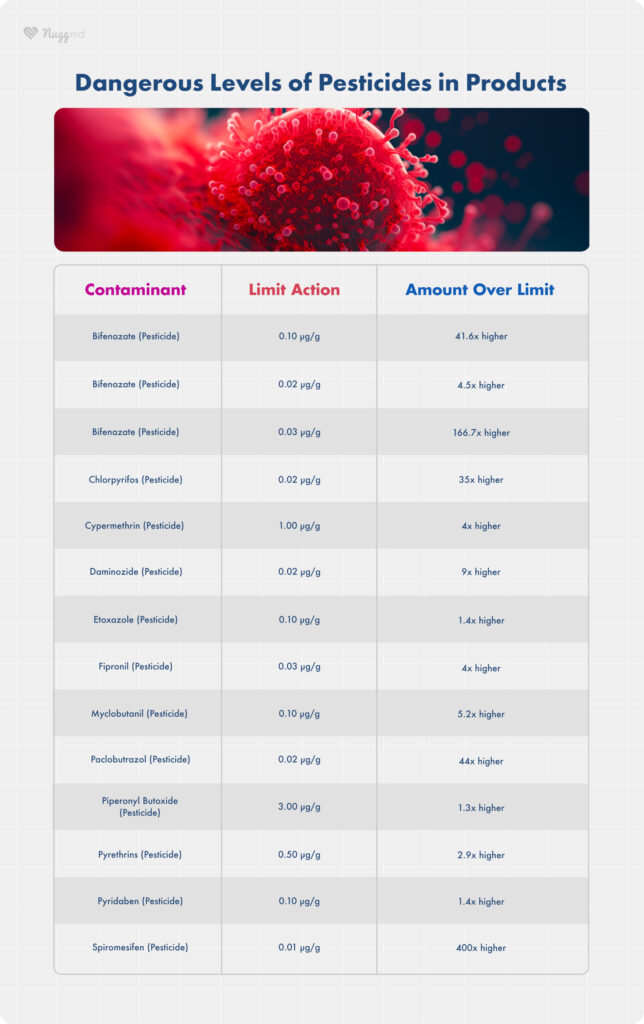 Nuggmd

Dangerous Levels of Pesticides in Products

| Contaminant | Limit Action | Amount Over Limit |
|---|---|---|
| Bifenazate (Pesticide) | 0.10 μg/g | 41.6x higher |
| Bifenazate (Pesticide) | 0.02 μg/g | 4.5x higher |
| Bifenazate (Pesticide) | 0.03 μg/g | 166.7x higher |
| Chlorpyrifos (Pesticide) | 0.02 μg/g | 35x higher |
| Cypermethrin (Pesticide) | 1.00 μg/g | 4x higher |
| Daminozide (Pesticide) | 0.02 μg/g | 9x higher |
| Etoxazole (Pesticide) | 0.10 μg/g | 1.4x higher |
| Fipronil (Pesticide) | 0.03 μg/g | 4x higher |
| Myclobutanil (Pesticide) | 0.10 μg/g | 5.2x higher |
| Paclobutrazol (Pesticide) | 0.02 μg/g | 44x higher |
| Piperonyl Butoxide (Pesticide) | 3.00 μg/g | 1.3x higher |
| Pyrethrins (Pesticide) | 0.50 μg/g | 2.9x higher |
| Pyridaben (Pesticide) | 0.10 μg/g | 1.4x higher |
| Spiromesifen (Pesticide) | 0.01 μg/g | 400x higher |